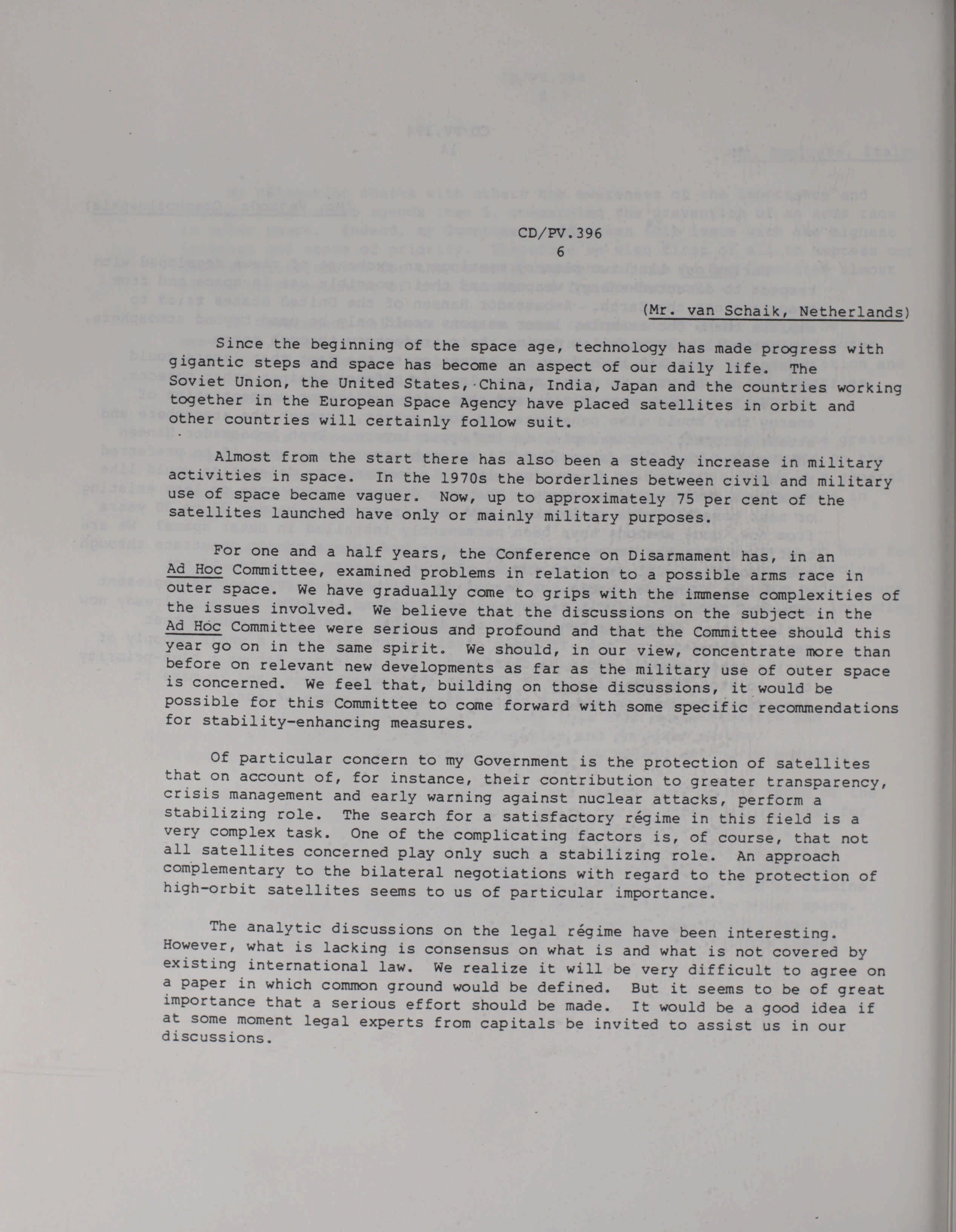 CD/PV.396
6

(Mr. van Schaik, Netherlands)

Since the beginning of the space age, technology has made progress with gigantic steps and space has become an aspect of our daily life. The Soviet Union, the United States, China, India, Japan and the countries working together in the European Space Agency have placed satellites in orbit and other countries will certainly follow suit.

Almost from the start there has also been a steady increase in military activities in space. In the 1970s the borderlines between civil and military use of space became vaguer. Now, up to approximately 75 per cent of the satellites launched have only or mainly military purposes.

For one and a half years, the Conference on Disarmament has, in an Ad Hoc Committee, examined problems in relation to a possible arms race in outer space. We have gradually come to grips with the immense complexities of the issues involved. We believe that the discussions on the subject in the Ad Hoc Committee were serious and profound and that the Committee should this year go on in the same spirit. We should, in our view, concentrate more than before on relevant new developments as far as the military use of outer space is concerned. We feel that, building on those discussions, it would be possible for this Committee to come forward with some specific recommendations for stability-enhancing measures.

Of particular concern to my Government is the protection of satellites that on account of, for instance, their contribution to greater transparency, crisis management and early warning against nuclear attacks, perform a stabilizing role. The search for a satisfactory régime in this field is a very complex task. One of the complicating factors is, of course, that not all satellites concerned play only such a stabilizing role. An approach complementary to the bilateral negotiations with regard to the protection of high-orbit satellites seems to us of particular importance.

The analytic discussions on the legal régime have been interesting. However, what is lacking is consensus on what is and what is not covered by existing international law. We realize it will be very difficult to agree on a paper in which common ground would be defined. But it seems to be of great importance that a serious effort should be made. It would be a good idea if at some moment legal experts from capitals be invited to assist us in our discussions.